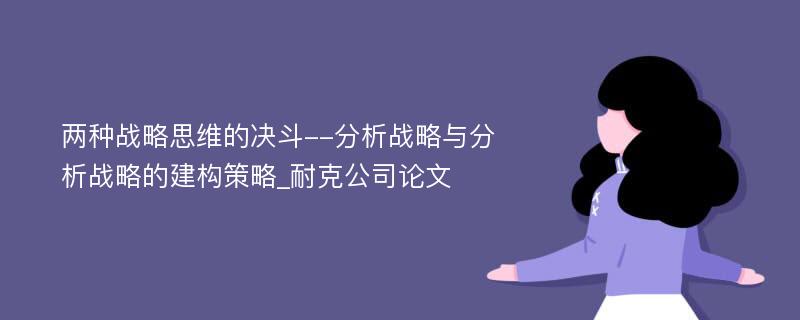 两种战略思维的决斗--分析战略与分析战略的建构策略_耐克公司论文